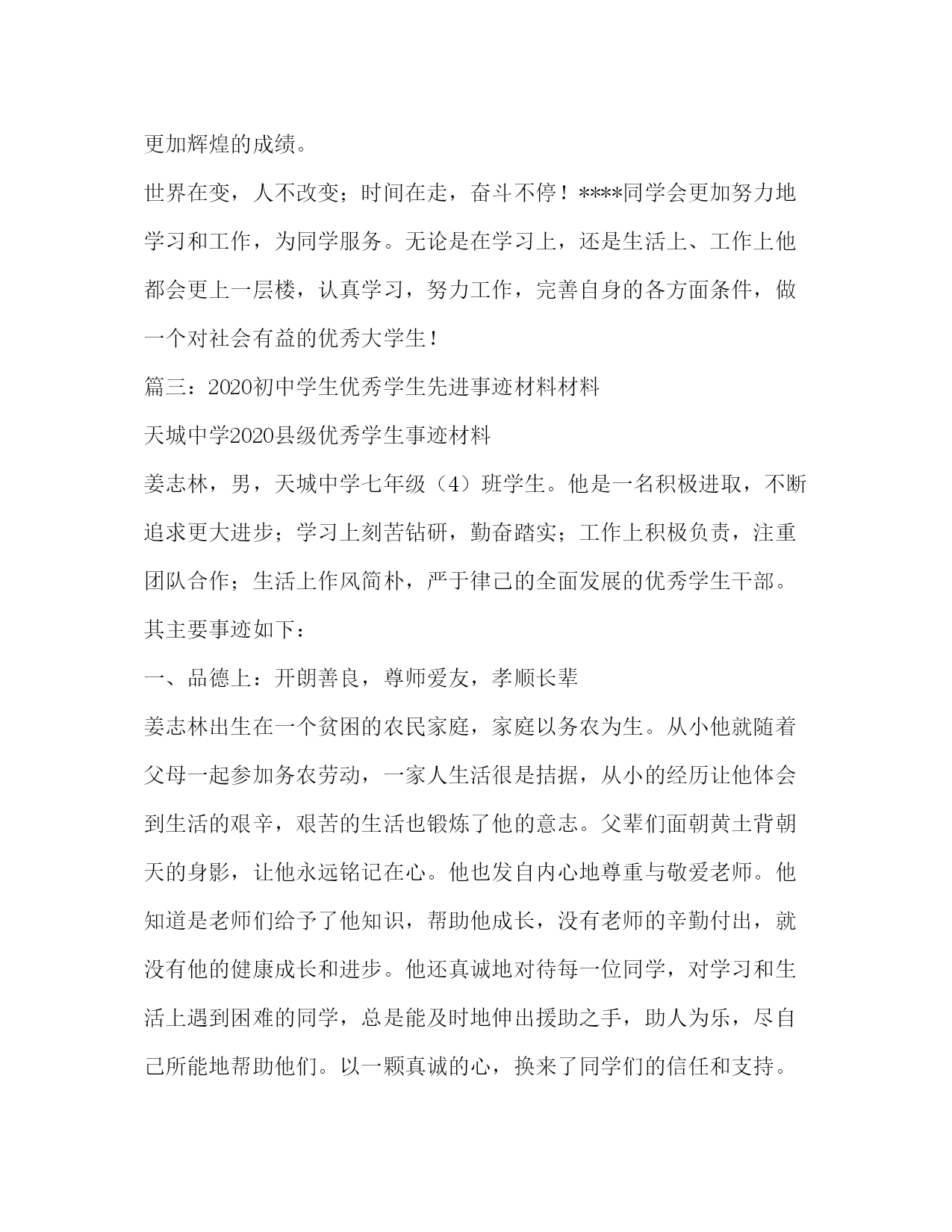 更加辉煌的成绩。

世界在变，人不改变；时间在走，奋斗不停！****同学会更加努力地学习和工作，为同学服务。无论是在学习上，还是生活上、工作上他都会更上一层楼，认真学习，努力工作，完善自身的各方面条件，做一个对社会有益的优秀大学生！

篇三：2020初中学生优秀学生先进事迹材料材料

天城中学2020县级优秀学生事迹材料

姜志林，男，天城中学七年级（4）班学生。他是一名积极进取，不断追求更大进步；学习上刻苦钻研，勤奋踏实；工作上积极负责，注重团队合作；生活上作风简朴，严于律己的全面发展的优秀学生干部。其主要事迹如下：

一、品德上：开朗善良，尊师爱友，孝顺长辈

姜志林出生在一个贫困的农民家庭，家庭以务农为生。从小他就随着父母一起参加务农劳动，一家人生活很是拮据，从小的经历让他体会到生活的艰辛，艰苦的生活也锻炼了他的意志。父辈们面朝黄土背朝天的身影，让他永远铭记在心。他也发自内心地尊重与敬爱老师。他知道是老师们给予了他知识，帮助他成长，没有老师的辛勤付出，就没有他的健康成长和进步。他还真诚地对待每一位同学，对学习和生活上遇到困难的同学，总是能及时地伸出援助之手，助人为乐，尽自己所能地帮助他们。以一颗真诚的心，换来了同学们的信任和支持。